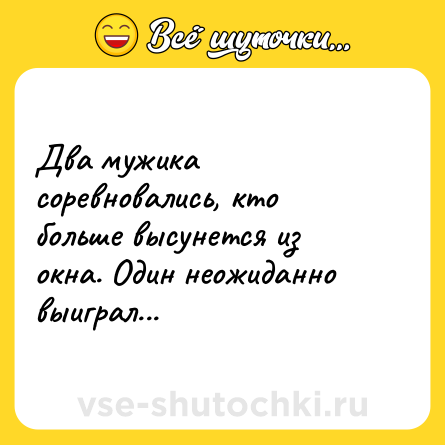 Всё шуточки...

Два мужика соревновались, кто больше высунется из окна. Один неожиданно выиграл...

vse-shutochki.ru